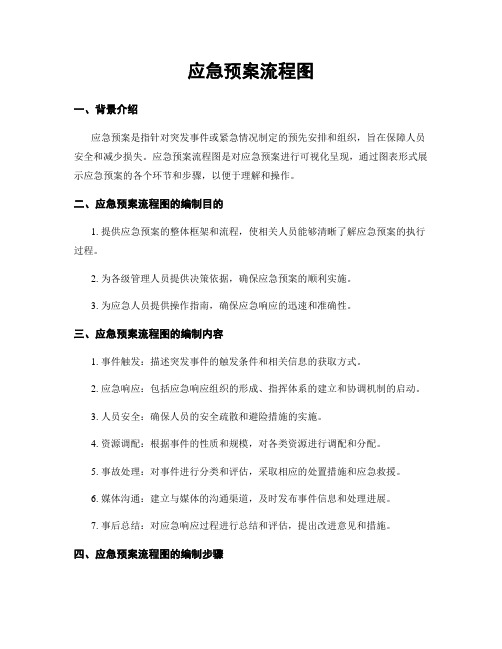 应急预案流程图

一、背景介绍

应急预案是指针对突发事件或紧急情况制定的预先安排和组织，旨在保障人员安全和减少损失。应急预案流程图是对应急预案进行可视化呈现，通过图表形式展示应急预案的各个环节和步骤，以便于理解和操作。

二、应急预案流程图的编制目的

1. 提供应急预案的整体框架和流程，使相关人员能够清晰了解应急预案的执行过程。

2. 为各级管理人员提供决策依据，确保应急预案的顺利实施。

3. 为应急人员提供操作指南，确保应急响应的迅速和准确性。

三、应急预案流程图的编制内容

1. 事件触发：描述突发事件的触发条件和相关信息的获取方式。

2. 应急响应：包括应急响应组织的形成、指挥体系的建立和协调机制的启动。

3. 人员安全：确保人员的安全疏散和避险措施的实施。

4. 资源调配：根据事件的性质和规模，对各类资源进行调配和分配。

5. 事故处理：对事件进行分类和评估，采取相应的处置措施和应急救援。

6. 媒体沟通：建立与媒体的沟通渠道，及时发布事件信息和处理进展。

7. 事后总结：对应急响应过程进行总结和评估，提出改进意见和措施。

四、应急预案流程图的编制步骤